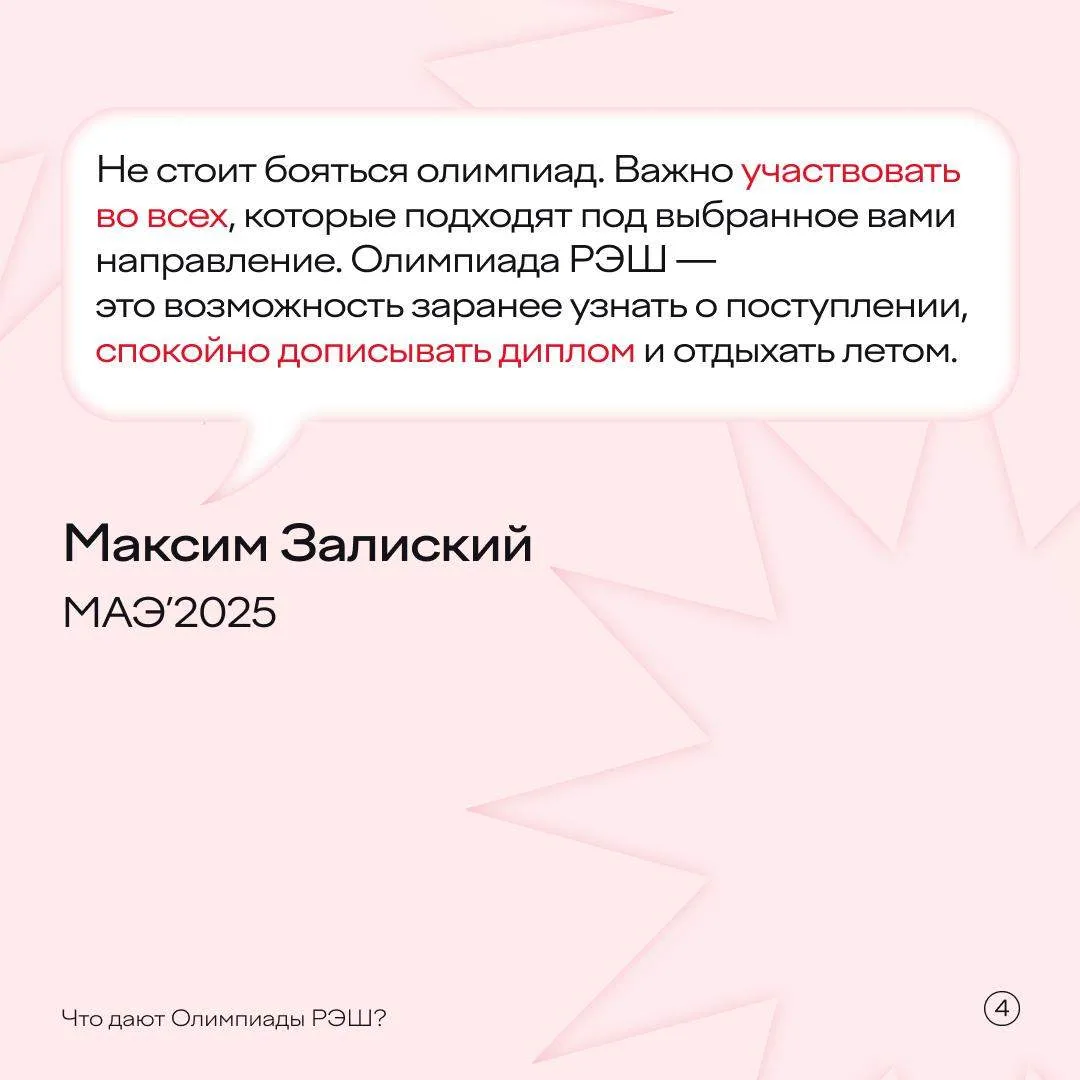 Не стоит бояться олимпиад. Важно участвовать во всех, которые подходят под выбранное вами направление. Олимпиада РЭШ — это возможность заранее узнать о поступлении, спокойно дописывать диплом и отдыхать летом.

Максим Залиский
МАЭ'2025

Что дают Олимпиады РЭШ?

4